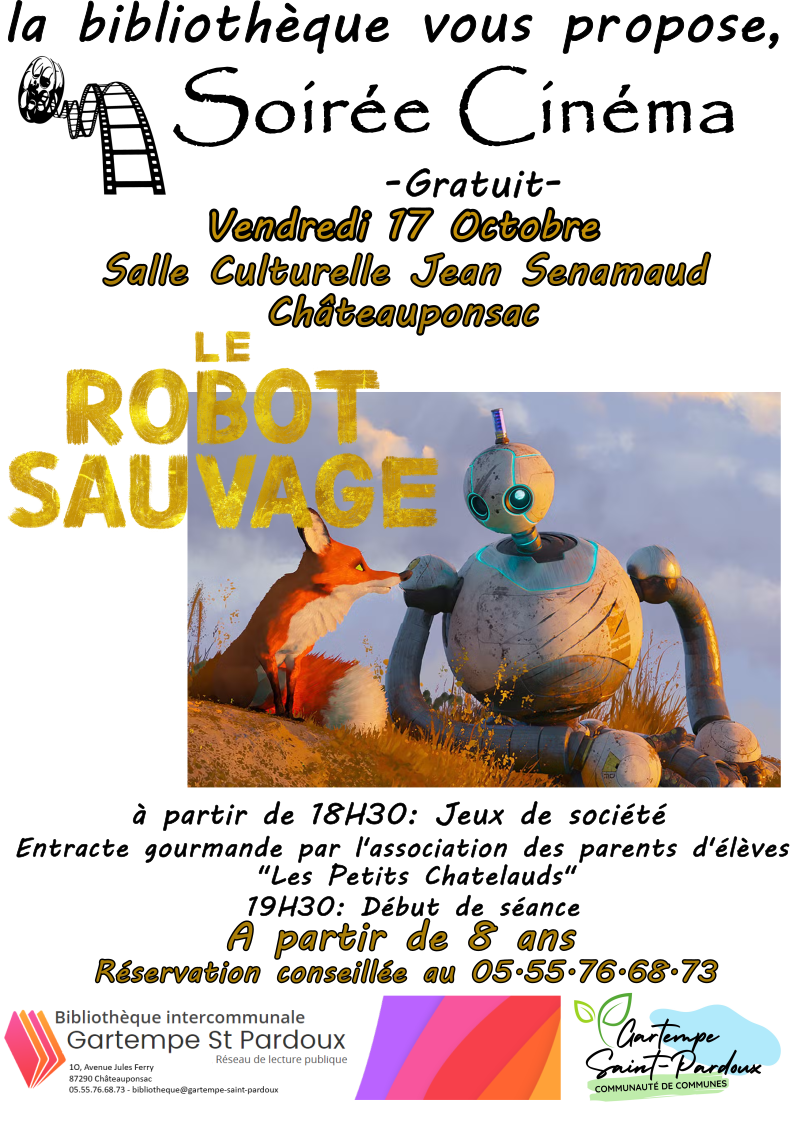 la bibliothèque vous propose,

Soirée Cinéma

-Gratuit-

Vendredi 17 Octobre

Salle Culturelle Jean Senamaud

Châteauponsac

LE ROBOT SAUVAGE

à partir de 18H30: Jeux de société

Entracte gourmande par l'association des parents d'élèves "Les Petits Chatelauds"

19H30: Début de séance

A partir de 8 ans

Réservation conseillée au 05.55.76.68.73

Bibliothèque intercommunale
Gartempe St Pardoux
Réseau de lecture publique
10, Avenue Jules Ferry
87290 Châteauponsac
05.55.76.68.73 - bibliotheque@gartempe-saint-pardoux

Gartempe Saint-Pardoux
COMMUNAUTÉ DE COMMUNES